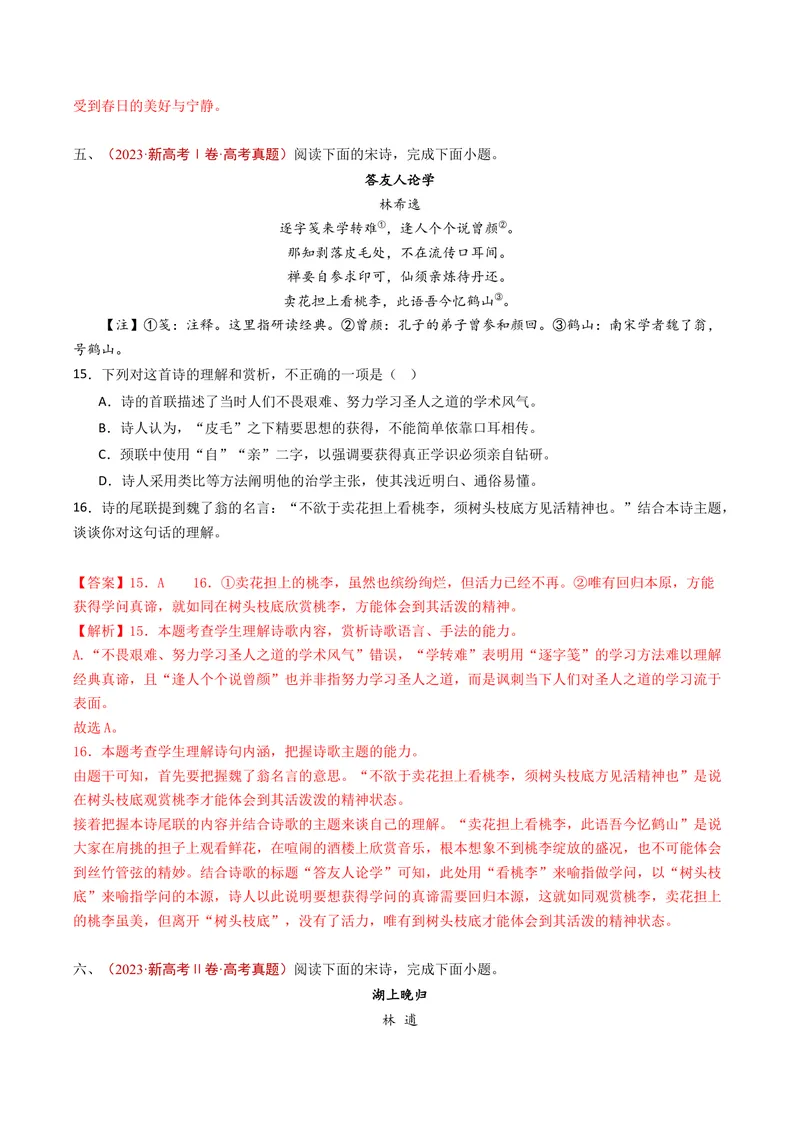 受到春日的美好与宁静。

五、（2023·新高考Ⅰ卷·高考真题）阅读下面的宋诗，完成下面小题。

答友人论学

林希逸

逐字笺来学转难$^{①}$，逢人个个说曾颜$^{②}$。

那知剥落皮毛处，不在流传口耳间。

禅要自参求印可，仙须亲炼待丹还。

卖花担上看桃李，此语吾今忆鹤山$^{③}$。

【注】①笺：注释。这里指研读经典。②曾颜：孔子的弟子曾参和颜回。③鹤山：南宋学者魏了翁，号鹤山。

15．下列对这首诗的理解和赏析，不正确的一项是（ ）

A．诗的首联描述了当时人们不畏艰难、努力学习圣人之道的学术风气。

B．诗人认为，“皮毛”之下精要思想的获得，不能简单依靠口耳相传。

C．颈联中使用“自”“亲”二字，以强调要获得真正学识必须亲自钻研。

D．诗人采用类比等方法阐明他的治学主张，使其浅近明白、通俗易懂。

16．诗的尾联提到魏了翁的名言：“不欲于卖花担上看桃李，须树头枝底方见活精神也。”结合本诗主题，谈谈你对这句话的理解。

【答案】15．A 16．①卖花担上的桃李，虽然也缤纷绚烂，但活力已经不再。②唯有回归本原，方能获得学问真谛，就如同在树头枝底欣赏桃李，方能体会到其活泼的精神。

【解析】15．本题考查学生理解诗歌内容，赏析诗歌语言、手法的能力。

A.“不畏艰难、努力学习圣人之道的学术风气”错误，“学转难”表明用“逐字笺”的学习方法难以理解经典真谛，且“逢人个个说曾颜”也并非指努力学习圣人之道，而是讽刺当下人们对圣人之道的学习流于表面。

故选A。

16．本题考查学生理解诗句内涵，把握诗歌主题的能力。

由题干可知，首先要把握魏了翁名言的意思。“不欲于卖花担上看桃李，须树头枝底方见活精神也”是说在树头枝底观赏桃李才能体会到其活泼泼的精神状态。

接着把握本诗尾联的内容并结合诗歌的主题来谈自己的理解。“卖花担上看桃李，此语吾今忆鹤山”是说大家在肩挑的担子上观看鲜花，在喧闹的酒楼上欣赏音乐，根本想象不到桃李绽放的盛况，也不可能体会到丝竹管弦的精妙。结合诗歌的标题“答友人论学”可知，此处用“看桃李”来喻指做学问，以“树头枝底”来喻指学问的本源，诗人以此说明要想获得学问的真谛需要回归本源，这就如同观赏桃李，卖花担上的桃李虽美，但离开“树头枝底”，没有了活力，唯有到树头枝底才能体会到其活泼的精神状态。

六、（2023·新高考Ⅱ卷·高考真题）阅读下面的宋诗，完成下面小题。

湖上晚归

林 逋